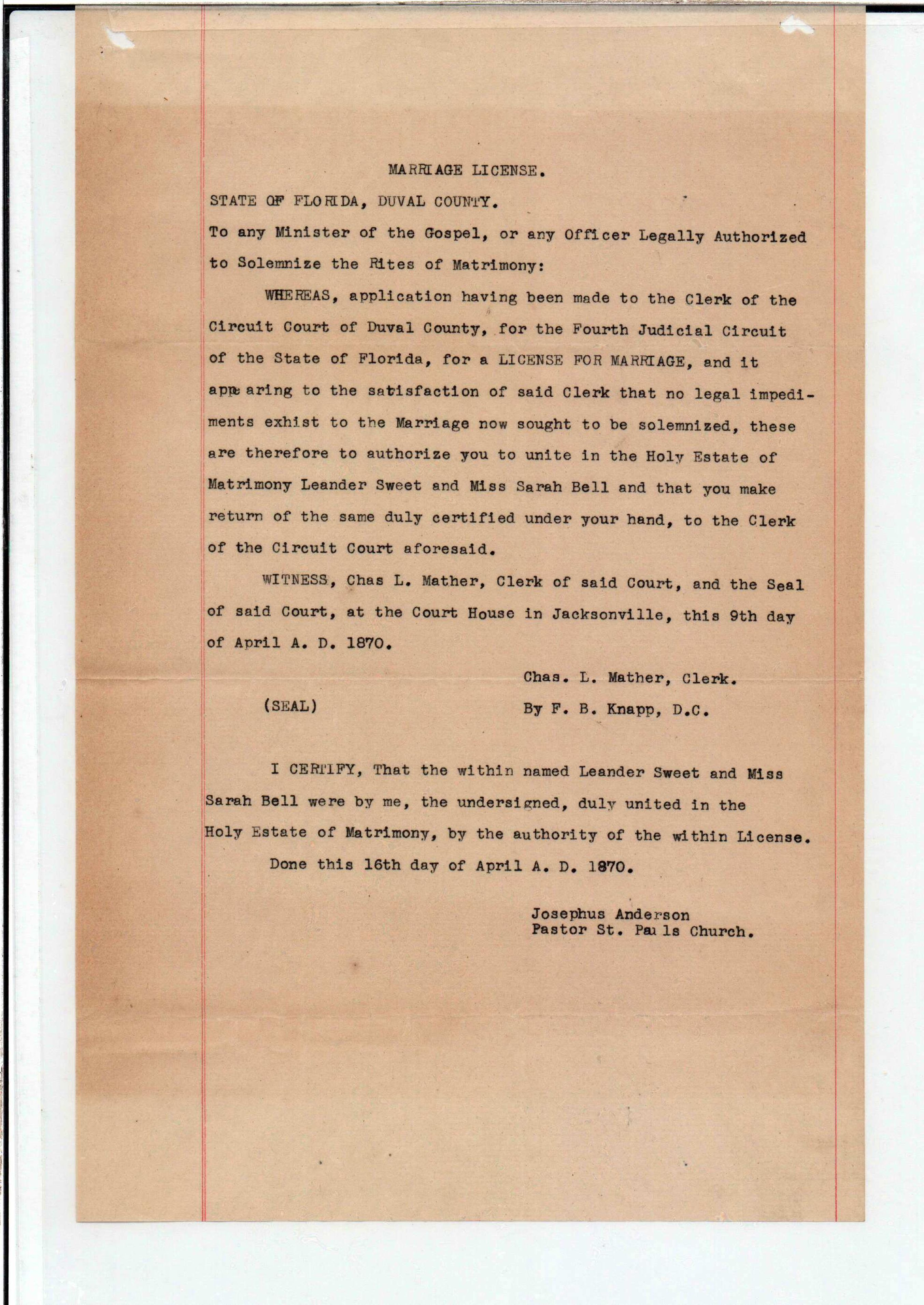 MARRIAGE LICENSE.

STATE OF FLORIDA, DUVAL COUNTY.

To any Minister of the Gospel, or any Officer Legally Authorized to Solemnize the Rites of Matrimony:

WHEREAS, application having been made to the Clerk of the Circuit Court of Duval County, for the Fourth Judicial Circuit of the State of Florida, for a LICENSE FOR MARRIAGE, and it appearing to the satisfaction of said Clerk that no legal impediments exhist to the Marriage now sought to be solemnized, these are therefore to authorize you to unite in the Holy Estate of Matrimony Leander Sweet and Miss Sarah Bell and that you make return of the same duly certified under your hand, to the Clerk of the Circuit Court aforesaid.

WITNESS, Chas L. Mather, Clerk of said Court, and the Seal of said Court, at the Court House in Jacksonville, this 9th day of April A. D. 1870.

Chas. L. Mather, Clerk.

(SEAL)

By F. B. Knapp, D.C.

I CERTIFY, That the within named Leander Sweet and Miss Sarah Bell were by me, the undersigned, duly united in the Holy Estate of Matrimony, by the authority of the within License.

Done this 16th day of April A. D. 1870.

Josephus Anderson
Pastor St. Pauls Church.